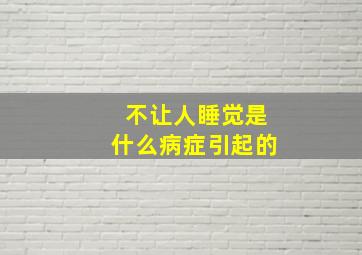 不让人睡觉是
什么病症引起的